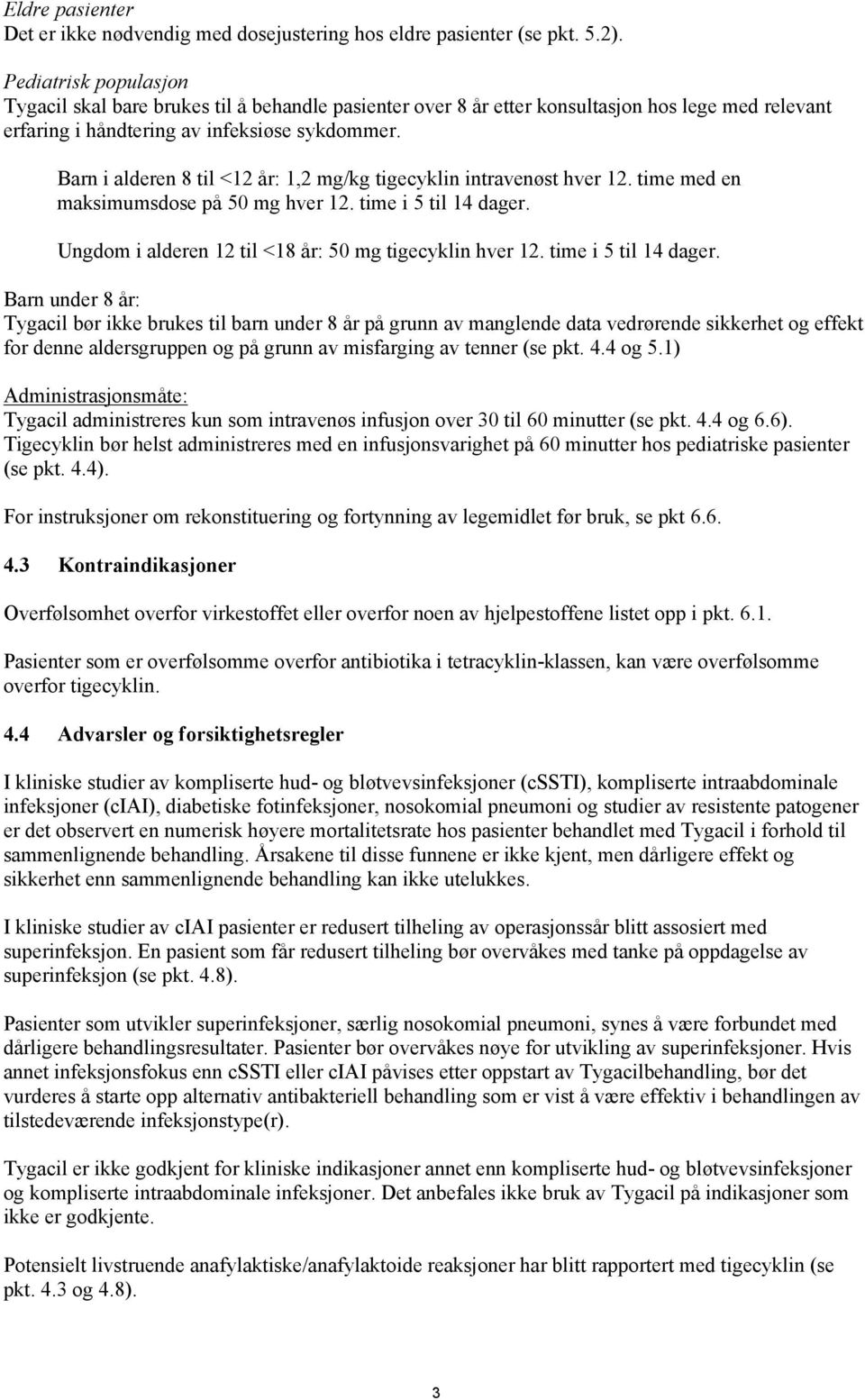 Eldre pasienter
Det er ikke nødvendig med dosejustering hos eldre pasienter (se pkt. 5.2).

Pediatrisk populasjon
Tygacil skal bare brukes til å behandle pasienter over 8 år etter konsultasjon hos lege med relevant erfaring i håndtering av infeksiøse sykdommer.

Barn i alderen 8 til <12 år: 1,2 mg/kg tigecyklin intravenøst hver 12. time med en maksimumsdose på 50 mg hver 12. time i 5 til 14 dager.

Ungdom i alderen 12 til <18 år: 50 mg tigecyklin hver 12. time i 5 til 14 dager.

Barn under 8 år:
Tygacil bør ikke brukes til barn under 8 år på grunn av manglende data vedrørende sikkerhet og effekt for denne aldersgruppen og på grunn av misfarging av tenner (se pkt. 4.4 og 5.1)

Administrasjonsmåte:
Tygacil administreres kun som intravenøs infusjon over 30 til 60 minutter (se pkt. 4.4 og 6.6). Tigecyklin bør helst administreres med en infusjonsvarighet på 60 minutter hos pediatriske pasienter (se pkt. 4.4).

For instruksjoner om rekonstituering og fortynning av legemidlet før bruk, se pkt 6.6.

4.3 Kontraindikasjoner

Overfølsomhet overfor virkestoffet eller overfor noen av hjelpestoffene listet opp i pkt. 6.1.

Pasienter som er overfølsomme overfor antibiotika i tetracyklin-klassen, kan være overfølsomme overfor tigecyklin.

4.4 Advarsler og forsiktighetsregler

I kliniske studier av kompliserte hud- og bløtvevsinfeksjoner (cSSTI), kompliserte intraabdominale infeksjoner (cIAI), diabetiske fotinfeksjoner, nosokomial pneumoni og studier av resistente patogener er det observert en numerisk høyere mortalitetsrate hos pasienter behandlet med Tygacil i forhold til sammenlignende behandling. Årsakene til disse funnene er ikke kjent, men dårligere effekt og sikkerhet enn sammenlignende behandling kan ikke utelukkes.

I kliniske studier av cIAI pasienter er redusert tilheling av operasjonssår blitt assosiert med superinfeksjon. En pasient som får redusert tilheling bør overvåkes med tanke på oppdagelse av superinfeksjon (se pkt. 4.8).

Pasienter som utvikler superinfeksjoner, særlig nosokomial pneumoni, synes å være forbundet med dårligere behandlingsresultater. Pasienter bør overvåkes nøye for utvikling av superinfeksjoner. Hvis annet infeksjonsfokus enn cSSTI eller cIAI påvises etter oppstart av Tygacilbehandling, bør det vurderes å starte opp alternativ antibakteriell behandling som er vist å være effektiv i behandlingen av tilstedeværende infeksjonstype(r).

Tygacil er ikke godkjent for kliniske indikasjoner annet enn kompliserte hud- og bløtvevsinfeksjoner og kompliserte intraabdominale infeksjoner. Det anbefales ikke bruk av Tygacil på indikasjoner som ikke er godkjente.

Potensielt livstruende anafylaktiske/anafylaktoide reaksjoner har blitt rapportert med tigecyklin (se pkt. 4.3 og 4.8).

3